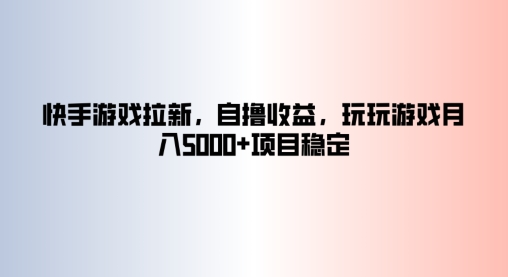 快手游戏拉新，自撸收益，玩玩游戏月入5000+项目稳定